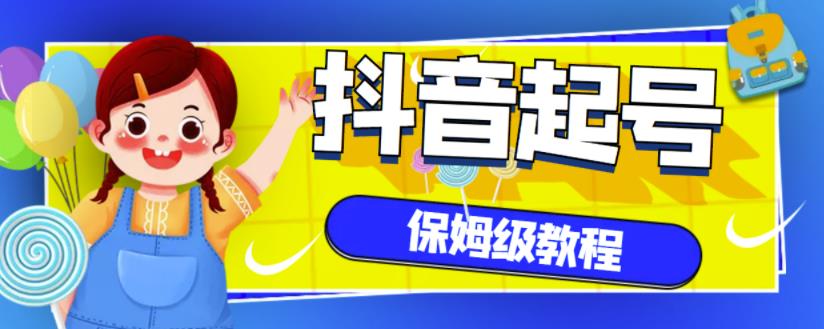 抖音起号

保姆级教程